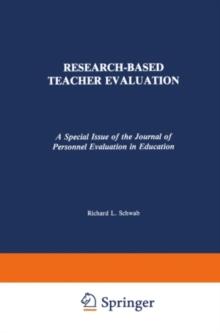 RESEARCH-BASED TEACHER EVALUATION

A Special Issue of the Journal of Personnel Evaluation in Education

Richard L. Schwab

Springer